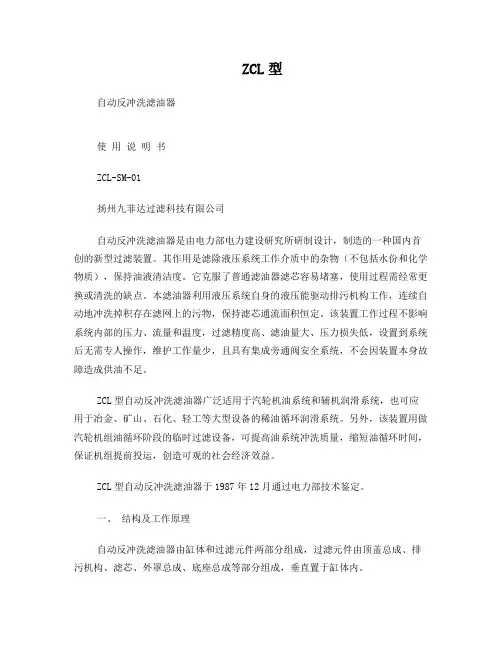 ZCL 型

自动反冲洗滤油器

使 用 说 明 书

ZCL-SM-01

扬州九菲达过滤科技有限公司

自动反冲洗滤油器是由电力部电力建设研究所研制设计，制造的一种国内首创的新型过滤装置。其作用是滤除液压系统工作介质中的杂物（不包括水份和化学物质），保持油液清洁度。它克服了普通滤油器滤芯容易堵塞，使用过程需经常更换或清洗的缺点。本滤油器利用液压系统自身的液压能驱动排污机构工作，连续自动地冲洗掉积存在滤网上的污物，保持滤芯通流面积恒定。该装置工作过程不影响系统内部的压力、流量和温度，过滤精度高、滤油量大、压力损失低，设置到系统后无需专人操作，维护工作量少，且具有集成旁通阀安全系统，不会因装置本身故障造成供油不足。

ZCL 型自动反冲洗滤油器广泛适用于汽轮机油系统和辅机润滑系统，也可应用于冶金、矿山、石化、轻工等大型设备的稀油循环润滑系统。另外，该装置用做汽轮机组油循环阶段的临时过滤设备，可提高油系统冲洗质量，缩短油循环时间，保证机组提前投运，创造可观的社会经济效益。

ZCL 型自动反冲洗滤油器于 1987 年 12 月通过电力部技术鉴定。

一、 结构及工作原理

自动反冲洗滤油器由缸体和过滤元件两部分组成，过滤元件由顶盖总成、排污机构、滤芯、外罩总成、底座总成等部分组成，垂直置于缸体内。